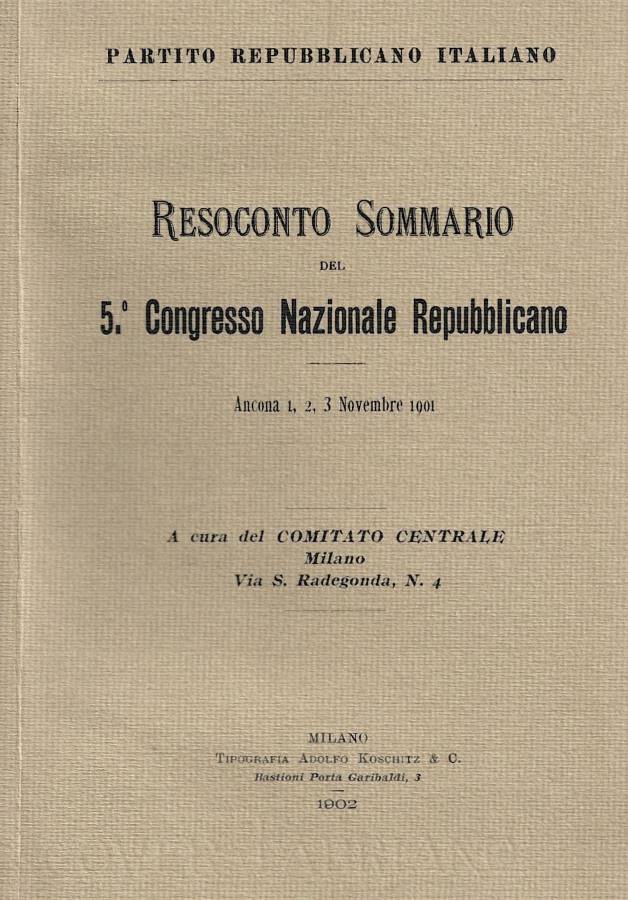 PARTITO REPUBBLICANO ITALIANO

RESOCONTO SOMMARIO

DEL

5.° Congresso Nazionale Repubblicano

Ancona 1, 2, 3 Novembre 1901

A cura del COMITATO CENTRALE
Milano
Via S. Radegonda, N. 4

MILANO
TIPOGRAFIA ADOLFO KOSCHITZ & C.
Bastioni Porta Garibaldi, 3
1902